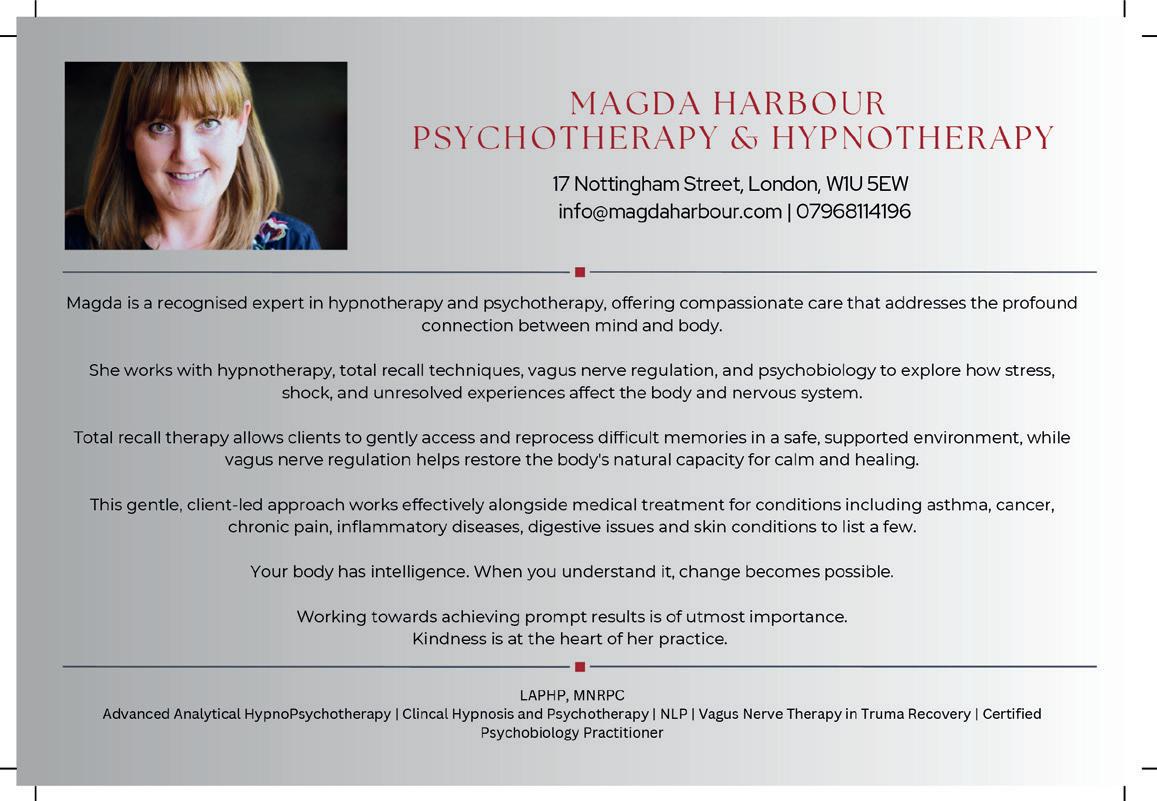 MAGDA HARBOUR
PSYCHOTHERAPY & HYPNOTHERAPY

17 Nottingham Street, London, W1U 5EW
info@magdaharbour.com | 07968114196

Magda is a recognised expert in hypnotherapy and psychotherapy, offering compassionate care that addresses the profound connection between mind and body.

She works with hypnotherapy, total recall techniques, vagus nerve regulation, and psychobiology to explore how stress, shock, and unresolved experiences affect the body and nervous system.

Total recall therapy allows clients to gently access and reprocess difficult memories in a safe, supported environment, while vagus nerve regulation helps restore the body's natural capacity for calm and healing.

This gentle, client-led approach works effectively alongside medical treatment for conditions including asthma, cancer, chronic pain, inflammatory diseases, digestive issues and skin conditions to list a few.

Your body has intelligence. When you understand it, change becomes possible.

Working towards achieving prompt results is of utmost importance.
Kindness is at the heart of her practice.

LAPHP, MNRPC
Advanced Analytical HypnoPsychotherapy | Clincal Hypnosis and Psychotherapy | NLP | Vagus Nerve Therapy in Truma Recovery | Certified Psychobiology Practitioner